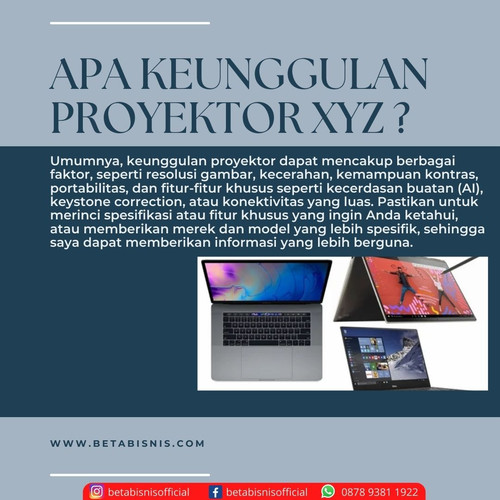 APA KEUNGGULAN PROYEKTOR XYZ ?

Umumnya, keunggulan proyektor dapat mencakup berbagai faktor, seperti resolusi gambar, kecerahan, kemampuan kontras, portabilitas, dan fitur-fitur khusus seperti kecerdasan buatan (AI), keystone correction, atau konektivitas yang luas. Pastikan untuk merinci spesifikasi atau fitur khusus yang ingin Anda ketahui, atau memberikan merek dan model yang lebih spesifik, sehingga saya dapat memberikan informasi yang lebih berguna.

WWW.BETABISNIS.COM

betabisnisofficial betabisnisofficial 0878 9381 1922